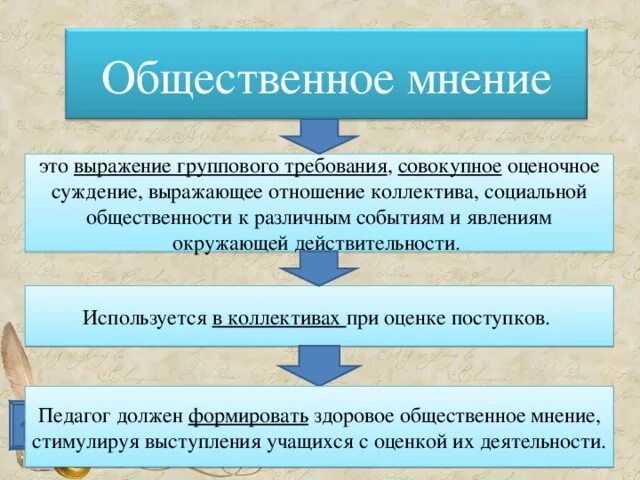 Общественное мнение

это выражение группового требования, совокупное оценочное суждение, выражающее отношение коллектива, социальной общественности к различным событиям и явлениям окружающей действительности.

Используется в коллективах при оценке поступков.

Педагог должен формировать здоровое общественное мнение, стимулируя выступления учащихся с оценкой их деятельности.